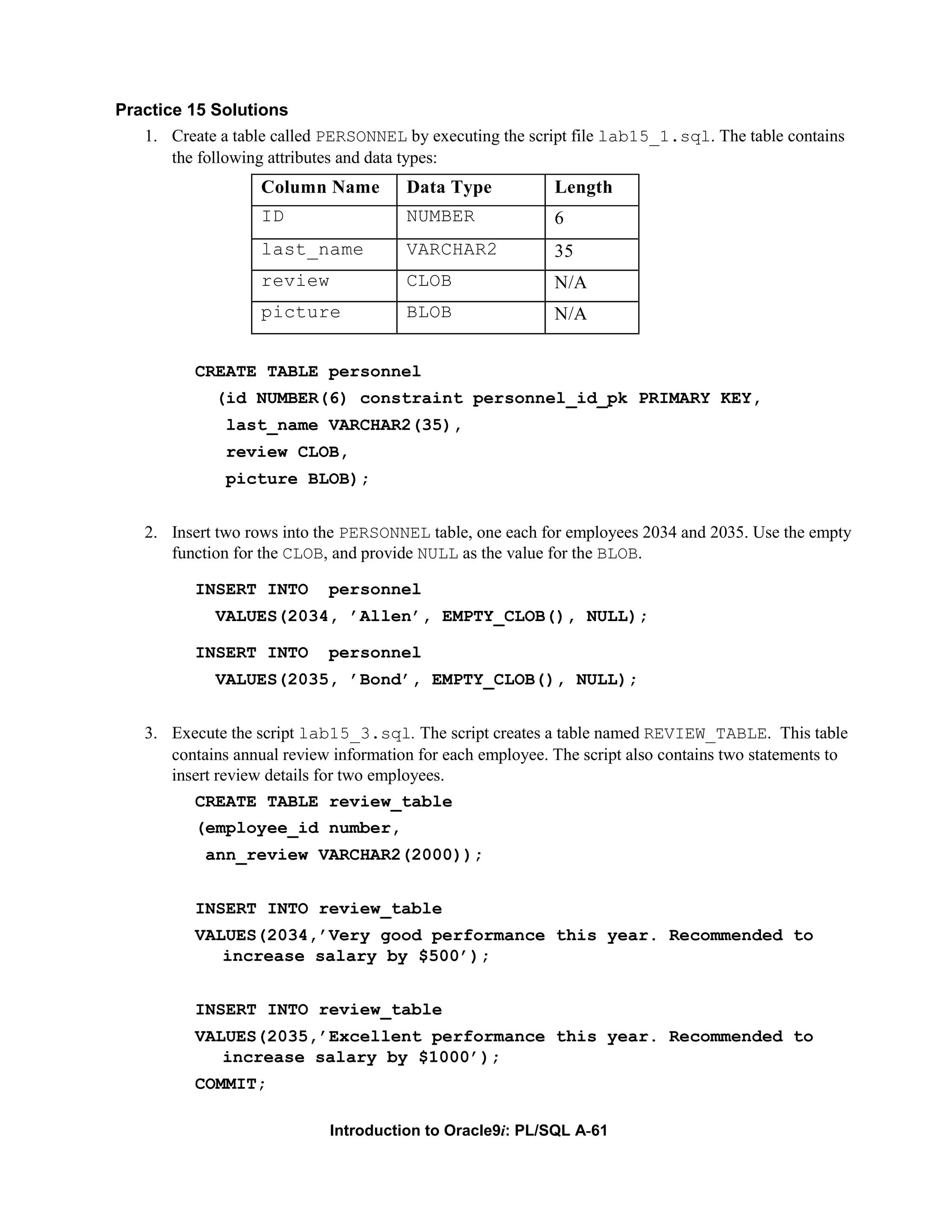 Practice 15 Solutions

1. Create a table called PERSONNEL by executing the script file lab15_1.sql. The table contains the following attributes and data types:

| Column Name | Data Type | Length |
|---|---|---|
| ID | NUMBER | 6 |
| last_name | VARCHAR2 | 35 |
| review | CLOB | N/A |
| picture | BLOB | N/A |

CREATE TABLE personnel
(id NUMBER(6) constraint personnel_id_pk PRIMARY KEY,
last_name VARCHAR2(35),
review CLOB,
picture BLOB);

2. Insert two rows into the PERSONNEL table, one each for employees 2034 and 2035. Use the empty function for the CLOB, and provide NULL as the value for the BLOB.

INSERT INTO personnel
VALUES(2034, 'Allen', EMPTY_CLOB(), NULL);

INSERT INTO personnel
VALUES(2035, 'Bond', EMPTY_CLOB(), NULL);

3. Execute the script lab15_3.sql. The script creates a table named REVIEW_TABLE. This table contains annual review information for each employee. The script also contains two statements to insert review details for two employees.

CREATE TABLE review_table
(employee_id number,
ann_review VARCHAR2(2000));

INSERT INTO review_table
VALUES(2034,'Very good performance this year. Recommended to increase salary by $500');

INSERT INTO review_table
VALUES(2035,'Excellent performance this year. Recommended to increase salary by $1000');
COMMIT;

Introduction to Oracle9i: PL/SQL A-61